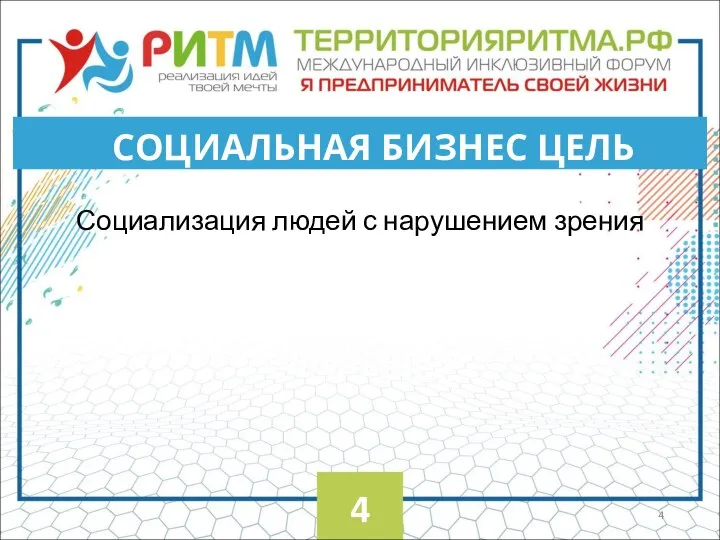 РИТМ
реализация идей
твоей мечты

ТЕРРИТОРИЯРИТМА.РФ
МЕЖДУНАРОДНЫЙ ИНКЛЮЗИВНЫЙ ФОРУМ
Я ПРЕДПРИНИМАТЕЛЬ СВОЕЙ ЖИЗНИ

СОЦИАЛЬНАЯ БИЗНЕС ЦЕЛЬ

Социализация людей с нарушением зрения

4

4